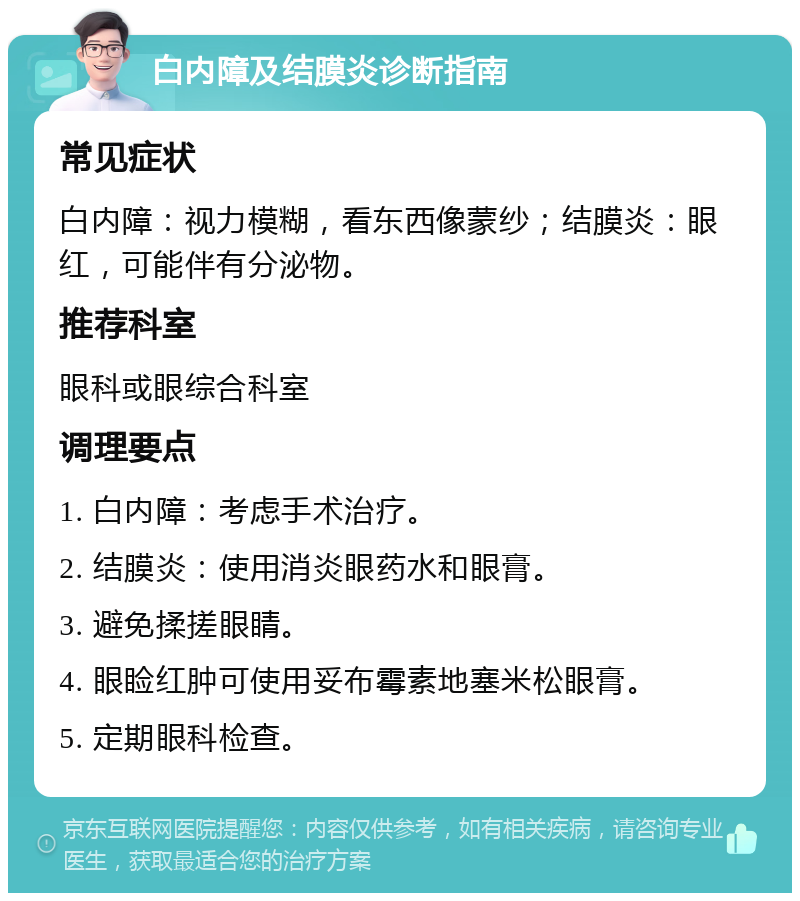 白内障及结膜炎诊断指南

常见症状

白内障：视力模糊，看东西像蒙纱；结膜炎：眼红，可能伴有分泌物。

推荐科室

眼科或眼综合科室

调理要点

1. 白内障：考虑手术治疗。

2. 结膜炎：使用消炎眼药水和眼膏。

3. 避免揉搓眼睛。

4. 眼睑红肿可使用妥布霉素地塞米松眼膏。

5. 定期眼科检查。

京东互联网医院提醒您：内容仅供参考，如有相关疾病，请咨询专业医生，获取最适合您的治疗方案